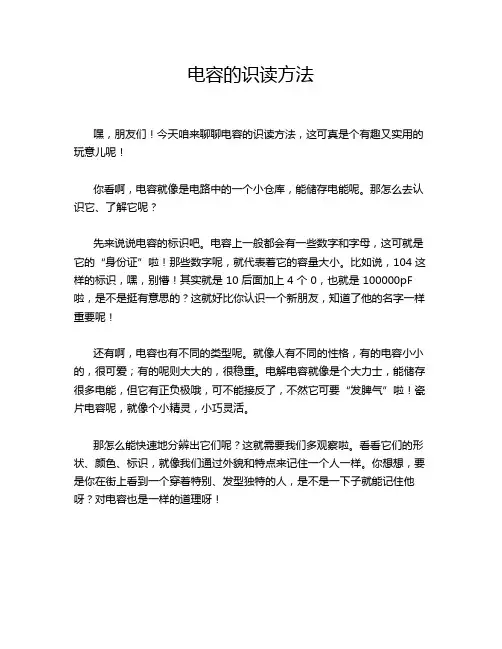 电容的识读方法

嘿，朋友们！今天咱来聊聊电容的识读方法，这可真是个有趣又实用的玩意儿呢！

你看啊，电容就像是电路中的一个小仓库，能储存电能呢。那怎么去认识它、了解它呢？

先来说说电容的标识吧。电容上一般都会有一些数字和字母，这可就是它的“身份证”啦！那些数字呢，就代表着它的容量大小。比如说，104 这样的标识，嘿，别懵！其实就是 10 后面加上 4 个 0，也就是 100000pF 啦，是不是挺有意思的？这就好比你认识一个新朋友，知道了他的名字一样重要呢！

还有啊，电容也有不同的类型呢。就像人有不同的性格，有的电容小小的，很可爱；有的呢则大大的，很稳重。电解电容就像是个大力士，能储存很多电能，但它有正负极哦，可不能接反了，不然它可要“发脾气”啦！瓷片电容呢，就像个小精灵，小巧灵活。

那怎么能快速地分辨出它们呢？这就需要我们多观察啦。看看它们的形状、颜色、标识，就像我们通过外貌和特点来记住一个人一样。你想想，要是你在街上看到一个穿着特别、发型独特的人，是不是一下子就能记住他呀？对电容也是一样的道理呀！